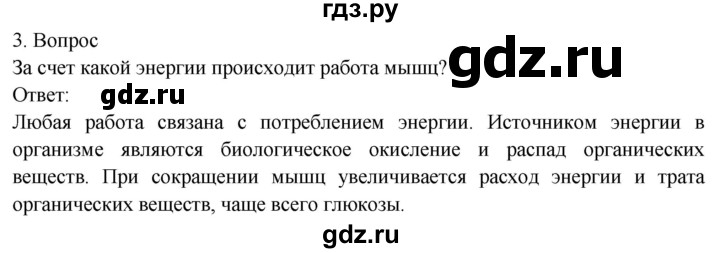 гдз.ру

3. Вопрос

За счет какой энергии происходит работа мышц? gdz.ru

Ответ: gdz.ru

Любая работа связана с потреблением энергии. Источником энергии в организме являются биологическое окисление и распад органических веществ. При сокращении мышц увеличивается расход энергии и трата органических веществ, чаще всего глюкозы.

gdz.ru